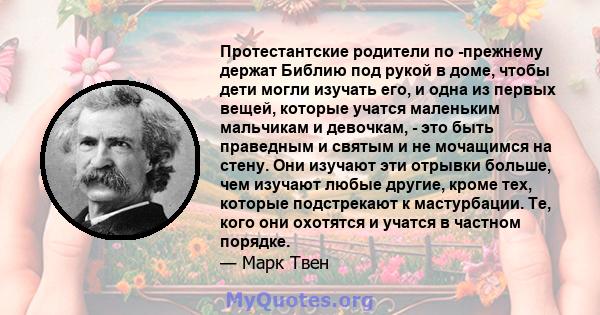 Протестантские родители по -прежнему держат Библию под рукой в доме, чтобы дети могли изучать его, и одна из первых вещей, которые учатся маленьким мальчикам и девочкам, - это быть праведным и святым и не мочащимся на стену. Они изучают эти отрывки больше, чем изучают любые другие, кроме тех, которые подстрекают к мастурбации. Те, кого они охотятся и учатся в частном порядке.

— Марк Твен

MyQuotes.org